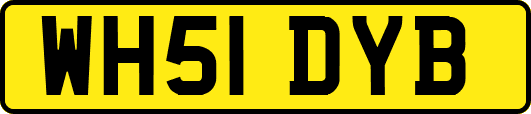 WH51 DYB